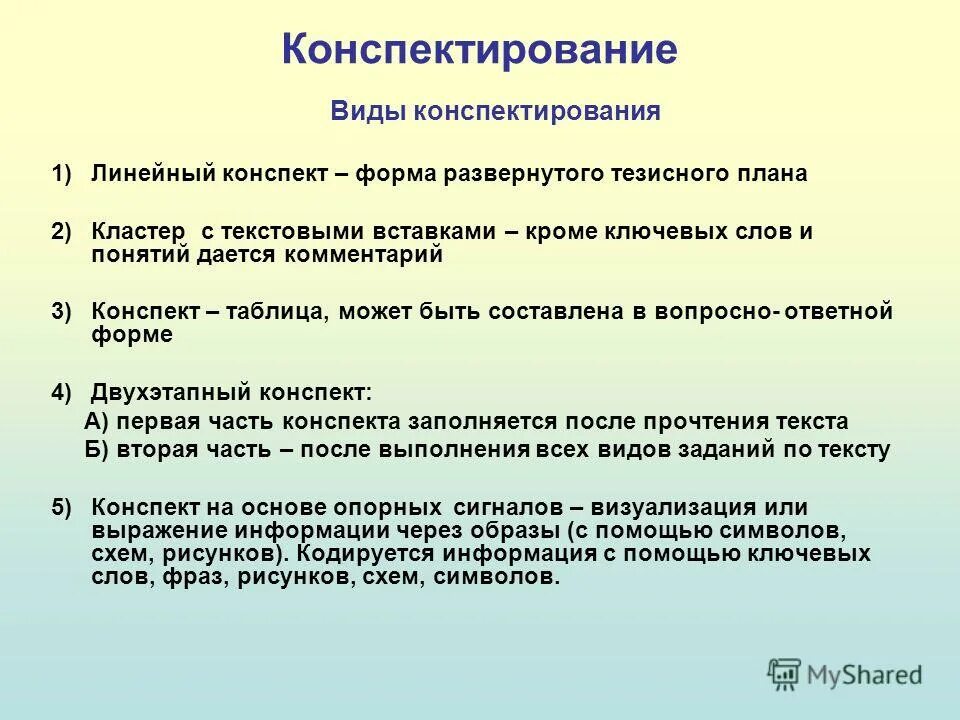 Конспектирование

Виды конспектирования

1) Линейный конспект – форма развернутого тезисного плана

2) Кластер с текстовыми вставками – кроме ключевых слов и понятий дается комментарий

3) Конспект – таблица, может быть составлена в вопросно- ответной форме

4) Двухэтапный конспект:
А) первая часть конспекта заполняется после прочтения текста
Б) вторая часть – после выполнения всех видов заданий по тексту

5) Конспект на основе опорных сигналов – визуализация или выражение информации через образы (с помощью символов, схем, рисунков). Кодируется информация с помощью ключевых слов, фраз, рисунков, схем, символов.

MyShared